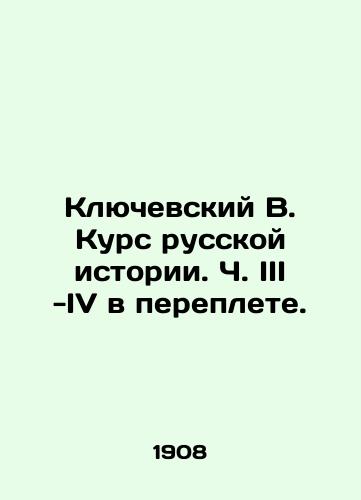 Ключевский В. Курс русской истории. Ч. III -IV в переплете.

1908